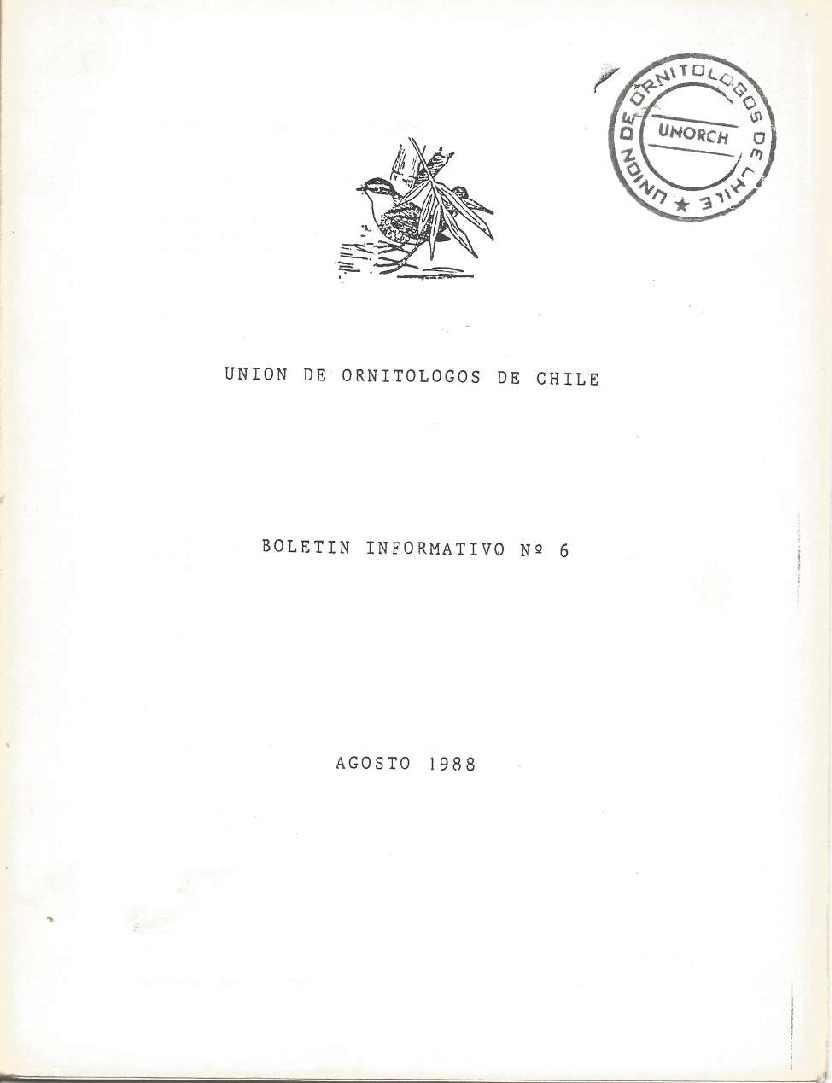 UNION DE ORNITOLOGOS DE CHILE ★
UNORCH

UNION DE ORNITOLOGOS DE CHILE

BOLETIN INFORMATIVO Nº 6

AGOSTO 1988